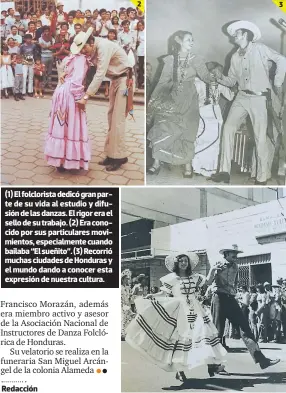 2

3

(1) El folclorista dedicó gran parte de su vida al estudio y difusión de las danzas. El rigor era el sello de su trabajo. (2) Era conocido por sus particulares movimientos, especialmente cuando bailaba "El sueñito". (3) Recorrió muchas ciudades de Honduras y el mundo dando a conocer esta expresión de nuestra cultura.

Francisco Morazán, además era miembro activo y asesor de la Asociación Nacional de Instructores de Danza Folclórica de Honduras.

Su velatorio se realiza en la funeraria San Miguel Arcángel de la colonia Alameda

Redacción